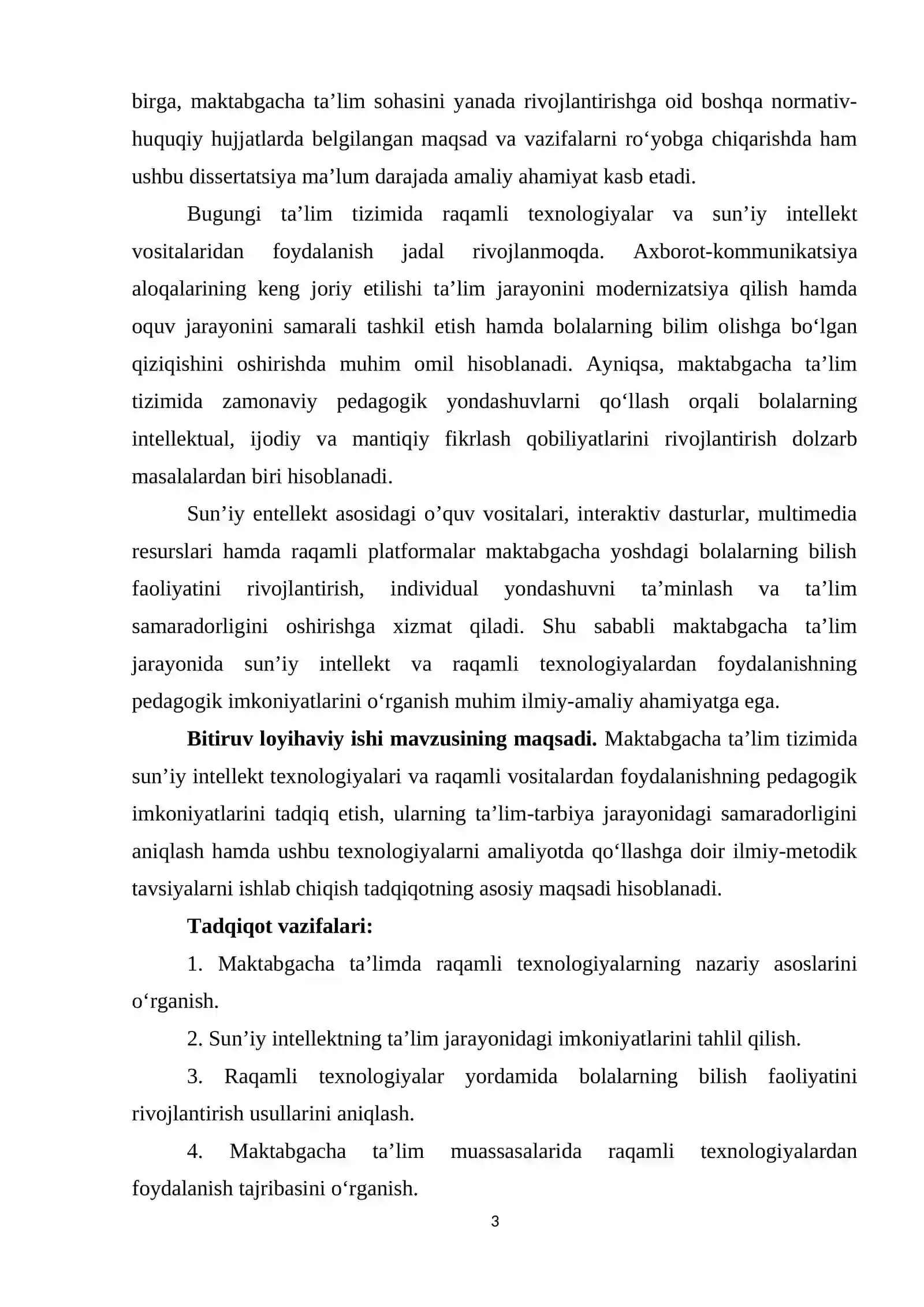 birga, maktabgacha ta'lim sohasini yanada rivojlantirishga oid boshqa normativ-huquqiy hujjatlarda belgilangan maqsad va vazifalarni ro'yobga chiqarishda ham ushbu dissertatsiya ma'lum darajada amaliy ahamiyat kasb etadi.

Bugungi ta'lim tizimida raqamli texnologiyalar va sun'iy intellekt vositalaridan foydalanish jadal rivojlanmoqda. Axborot-kommunikatsiya aloqalarining keng joriy etilishi ta'lim jarayonini modernizatsiya qilish hamda oquv jarayonini samarali tashkil etish hamda bolalarning bilim olishga bo'lgan qiziqishini oshirishda muhim omil hisoblanadi. Ayniqsa, maktabgacha ta'lim tizimida zamonaviy pedagogik yondashuvlarni qo'llash orqali bolalarning intellektual, ijodiy va mantiqiy fikrlash qobiliyatlarini rivojlantirish dolzarb masalalardan biri hisoblanadi.

Sun'iy entellekt asosidagi o'quv vositalari, interaktiv dasturlar, multimedia resurslari hamda raqamli platformalar maktabgacha yoshdagi bolalarning bilish faoliyatini rivojlantirish, individual yondashuvni ta'minlash va ta'lim samaradorligini oshirishga xizmat qiladi. Shu sababli maktabgacha ta'lim jarayonida sun'iy intellekt va raqamli texnologiyalardan foydalanishning pedagogik imkoniyatlarini o'rganish muhim ilmiy-amaliy ahamiyatga ega.

Bitiruv loyihaviy ishi mavzusining maqsadi. Maktabgacha ta'lim tizimida sun'iy intellekt texnologiyalari va raqamli vositalardan foydalanishning pedagogik imkoniyatlarini tadqiq etish, ularning ta'lim-tarbiya jarayonidagi samaradorligini aniqlash hamda ushbu texnologiyalarni amaliyotda qo'llashga doir ilmiy-metodik tavsiyalarni ishlab chiqish tadqiqotning asosiy maqsadi hisoblanadi.

Tadqiqot vazifalari:

1. Maktabgacha ta'limda raqamli texnologiyalarning nazariy asoslarini o'rganish.

2. Sun'iy intellektning ta'lim jarayonidagi imkoniyatlarini tahlil qilish.

3. Raqamli texnologiyalar yordamida bolalarning bilish faoliyatini rivojlantirish usullarini aniqlash.

4. Maktabgacha ta'lim muassasalarida raqamli texnologiyalardan foydalanish tajribasini o'rganish.

3